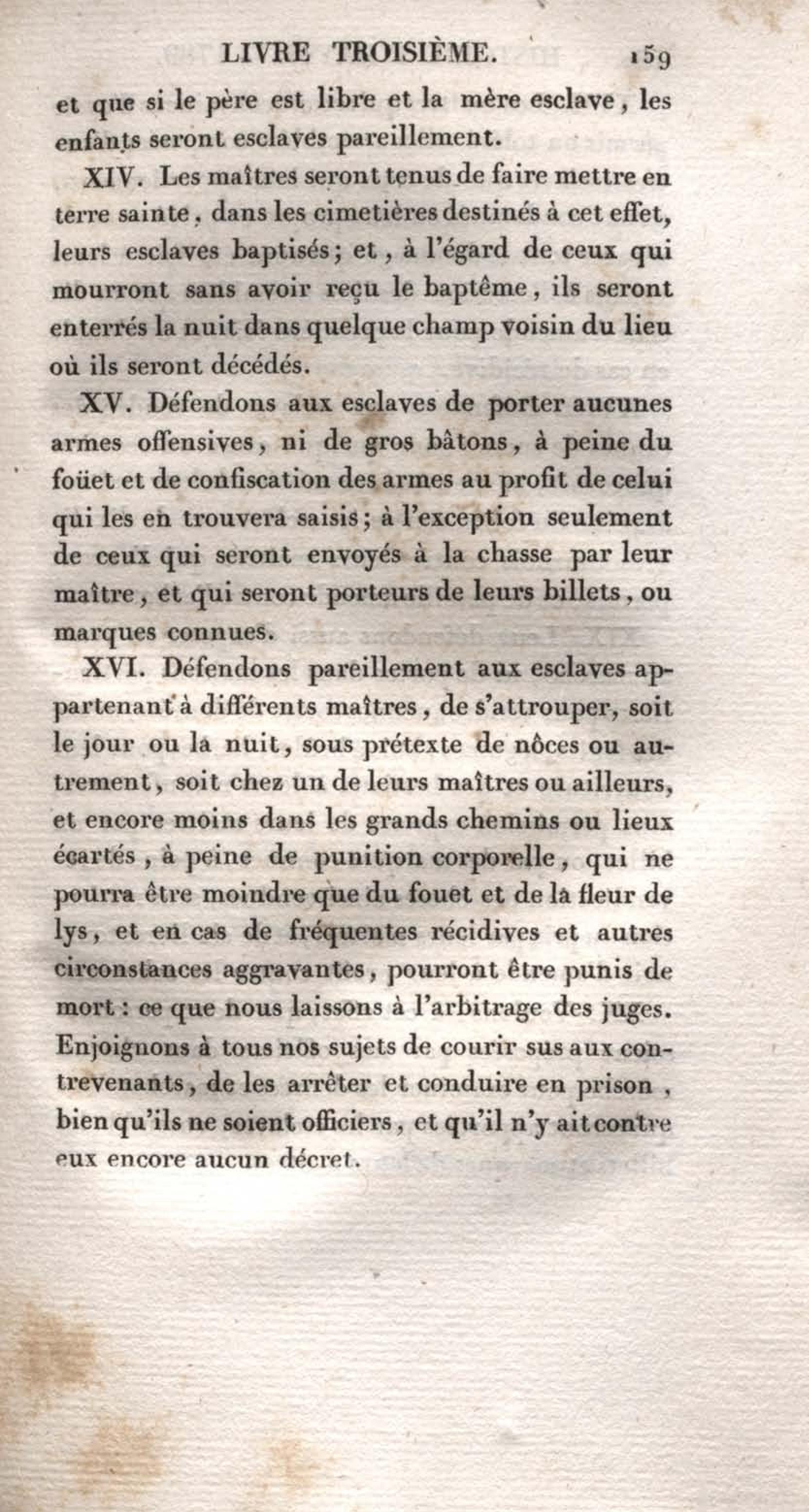 LIVRE TROISIÈME. 159

et que si le père est libre et la mère esclave, les enfants seront esclaves pareillement.

XIV. Les maîtres seront tenus de faire mettre en terre sainte, dans les cimetières destinés à cet effet, leurs esclaves baptisés; et, à l'égard de ceux qui mourront sans avoir reçu le baptême, ils seront enterrés la nuit dans quelque champ voisin du lieu où ils seront décédés.

XV. Défendons aux esclaves de porter aucunes armes offensives, ni de gros bâtons, à peine du foüet et de confiscation des armes au profit de celui qui les en trouvera saisis; à l'exception seulement de ceux qui seront envoyés à la chasse par leur maître, et qui seront porteurs de leurs billets, ou marques connues.

XVI. Défendons pareillement aux esclaves appartenant à différents maîtres, de s'attrouper, soit le jour ou la nuit, sous prétexte de nôces ou autrement, soit chez un de leurs maîtres ou ailleurs, et encore moins dans les grands chemins ou lieux écartés, à peine de punition corporelle, qui ne pourra être moindre que du fouet et de la fleur de lys, et en cas de fréquentes récidives et autres circonstances aggravantes, pourront être punis de mort: ce que nous laissons à l'arbitrage des juges. Enjoignons à tous nos sujets de courir sus aux contrevenants, de les arrêter et conduire en prison, bien qu'ils ne soient officiers, et qu'il n'y ait contre eux encore aucun décret.